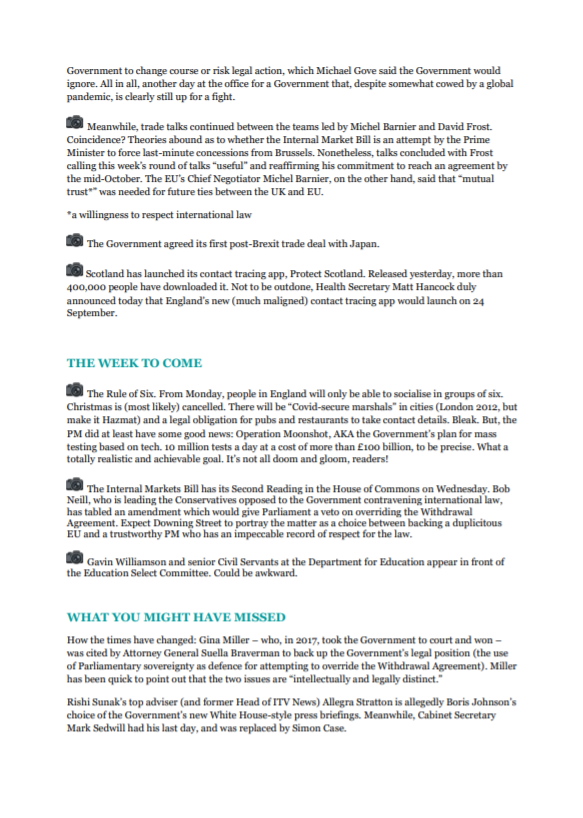 Government to change course or risk legal action, which Michael Gove said the Government would ignore. All in all, another day at the office for a Government that, despite somewhat cowed by a global pandemic, is clearly still up for a fight.

Meanwhile, trade talks continued between the teams led by Michel Barnier and David Frost. Coincidence? Theories abound as to whether the Internal Market Bill is an attempt by the Prime Minister to force last-minute concessions from Brussels. Nonetheless, talks concluded with Frost calling this week's round of talks "useful" and reaffirming his commitment to reach an agreement by the mid-October. The EU's Chief Negotiator Michel Barnier, on the other hand, said that "mutual trust*" was needed for future ties between the UK and EU.

*a willingness to respect international law

The Government agreed its first post-Brexit trade deal with Japan.

Scotland has launched its contact tracing app, Protect Scotland. Released yesterday, more than 400,000 people have downloaded it. Not to be outdone, Health Secretary Matt Hancock duly announced today that England's new (much maligned) contact tracing app would launch on 24 September.

THE WEEK TO COME

The Rule of Six. From Monday, people in England will only be able to socialise in groups of six. Christmas is (most likely) cancelled. There will be "Covid-secure marshals" in cities (London 2012, but make it Hazmat) and a legal obligation for pubs and restaurants to take contact details. Bleak. But, the PM did at least have some good news: Operation Moonshot, AKA the Government's plan for mass testing based on tech. 10 million tests a day at a cost of more than £100 billion, to be precise. What a totally realistic and achievable goal. It's not all doom and gloom, readers!

The Internal Markets Bill has its Second Reading in the House of Commons on Wednesday. Bob Neill, who is leading the Conservatives opposed to the Government contravening international law, has tabled an amendment which would give Parliament a veto on overriding the Withdrawal Agreement. Expect Downing Street to portray the matter as a choice between backing a duplicitous EU and a trustworthy PM who has an impeccable record of respect for the law.

Gavin Williamson and senior Civil Servants at the Department for Education appear in front of the Education Select Committee. Could be awkward.

WHAT YOU MIGHT HAVE MISSED

How the times have changed: Gina Miller – who, in 2017, took the Government to court and won – was cited by Attorney General Suella Braverman to back up the Government's legal position (the use of Parliamentary sovereignty as defence for attempting to override the Withdrawal Agreement). Miller has been quick to point out that the two issues are "intellectually and legally distinct."

Rishi Sunak's top adviser (and former Head of ITV News) Allegra Stratton is allegedly Boris Johnson's choice of the Government's new White House-style press briefings. Meanwhile, Cabinet Secretary Mark Sedwill had his last day, and was replaced by Simon Case.